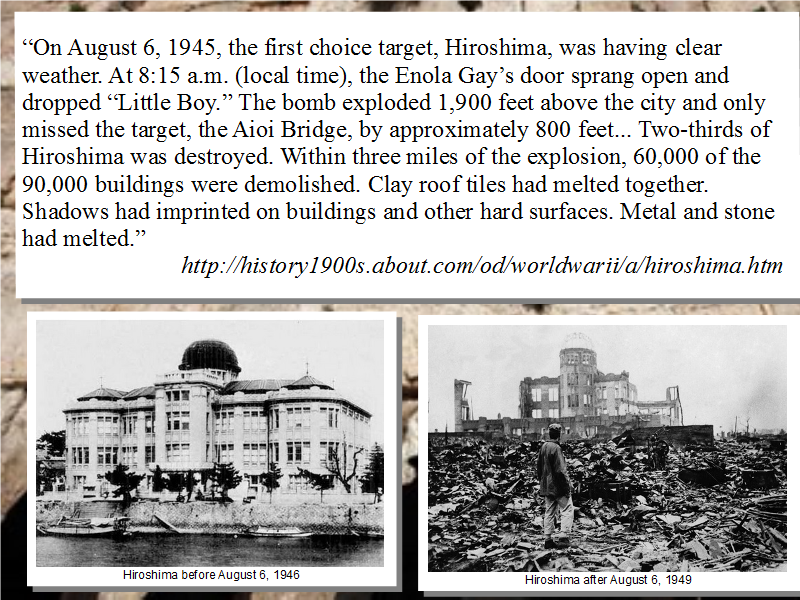 “On August 6, 1945, the first choice target, Hiroshima, was having clear weather. At 8:15 a.m. (local time), the Enola Gay’s door sprang open and dropped “Little Boy.” The bomb exploded 1,900 feet above the city and only missed the target, the Aioi Bridge, by approximately 800 feet... Two-thirds of Hiroshima was destroyed. Within three miles of the explosion, 60,000 of the 90,000 buildings were demolished. Clay roof tiles had melted together. Shadows had imprinted on buildings and other hard surfaces. Metal and stone had melted.”

http://history1900s.about.com/od/worldwarii/a/hiroshima.htm

Hiroshima before August 6, 1946

Hiroshima after August 6, 1949